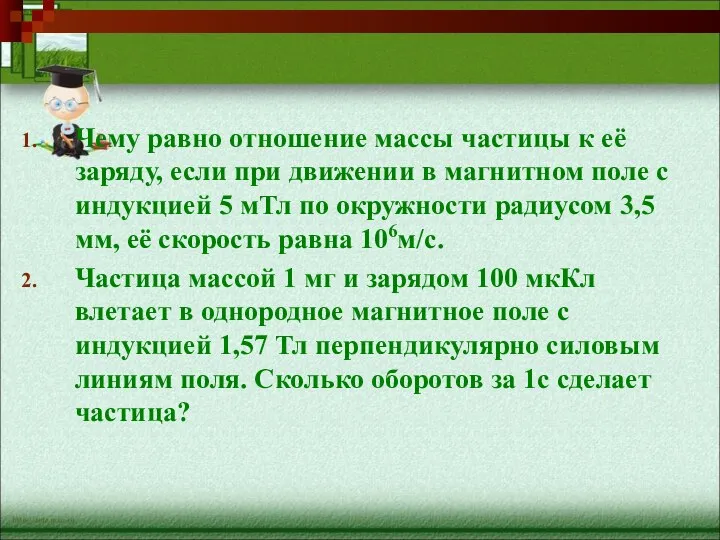 1. Чему равно отношение массы частицы к её заряду, если при движении в магнитном поле с индукцией 5 мТл по окружности радиусом 3,5 мм, её скорость равна $10^6$м/с.

2. Частица массой 1 мг и зарядом 100 мкКл влетает в однородное магнитное поле с индукцией 1,57 Тл перпендикулярно силовым линиям поля. Сколько оборотов за 1с сделает частица?